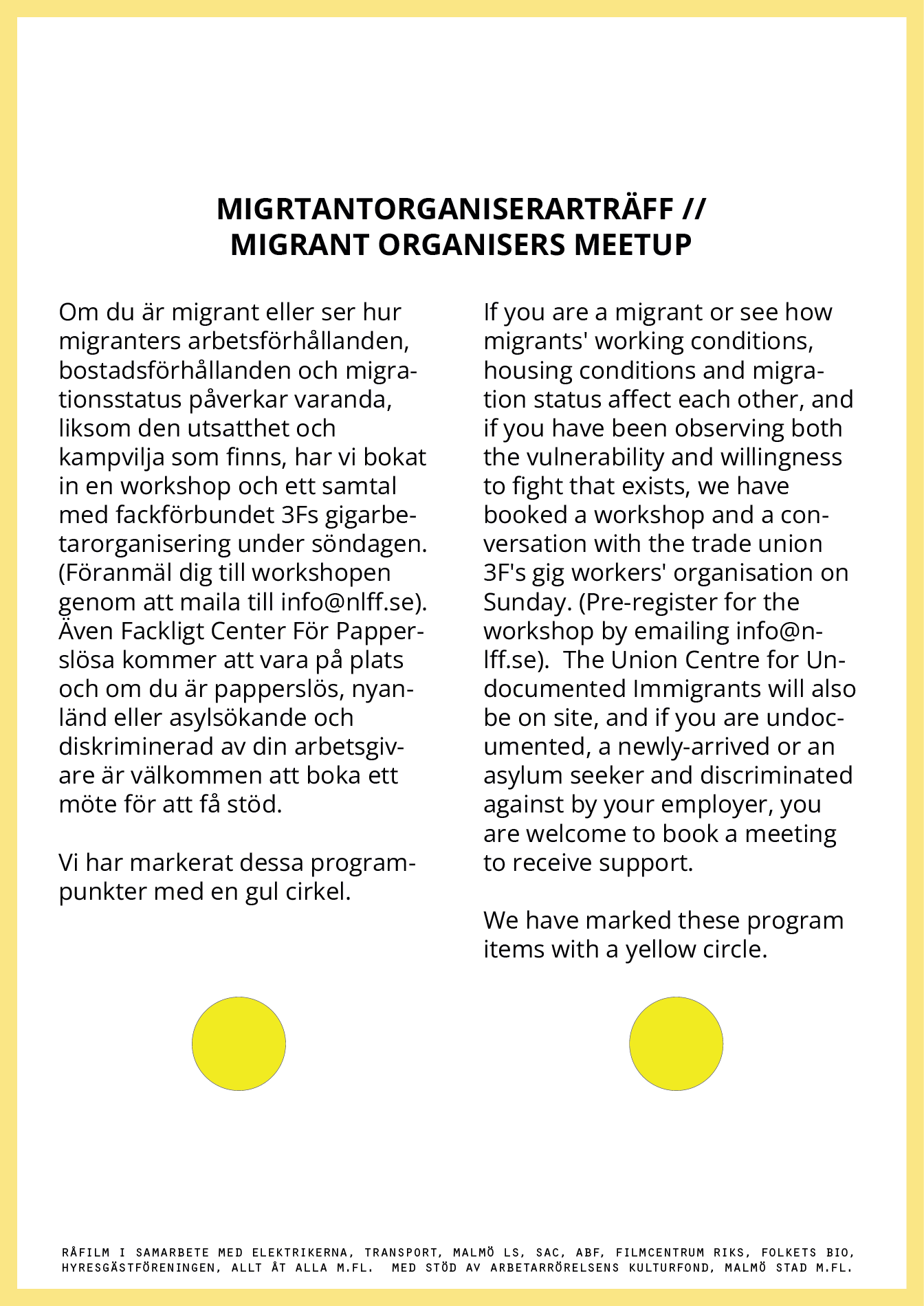 MIGRTANTORGANISERARTRÄFF //
MIGRANT ORGANISERS MEETUP

Om du är migrant eller ser hur migranters arbetsförhållanden, bostadsförhållanden och migrationsstatus påverkar varanda, liksom den utsatthet och kampvilja som finns, har vi bokat in en workshop och ett samtal med fackförbundet 3Fs gigarbetarorganisering under söndagen. (Föranmäl dig till workshopen genom att maila till info@nlff.se). Även Fackligt Center För Papperslösa kommer att vara på plats och om du är papperslös, nyanländ eller asylsökande och diskriminerad av din arbetsgivare är välkommen att boka ett möte för att få stöd.

Vi har markerat dessa programpunkter med en gul cirkel.

If you are a migrant or see how migrants' working conditions, housing conditions and migration status affect each other, and if you have been observing both the vulnerability and willingness to fight that exists, we have booked a workshop and a conversation with the trade union 3F's gig workers' organisation on Sunday. (Pre-register for the workshop by emailing info@nlff.se). The Union Centre for Undocumented Immigrants will also be on site, and if you are undocumented, a newly-arrived or an asylum seeker and discriminated against by your employer, you are welcome to book a meeting to receive support.

We have marked these program items with a yellow circle.

RÅFILM I SAMARBETE MED ELEKTRIKERNA, TRANSPORT, MALMÖ LS, SAC, ABF, FILMCENTRUM RIKS, FOLKETS BIO, HYRESGÄSTFÖRENINGEN, ALLT ÅT ALLA M.FL. MED STÖD AV ARBETARRÖRELSENS KULTURFOND, MALMÖ STAD M.FL.